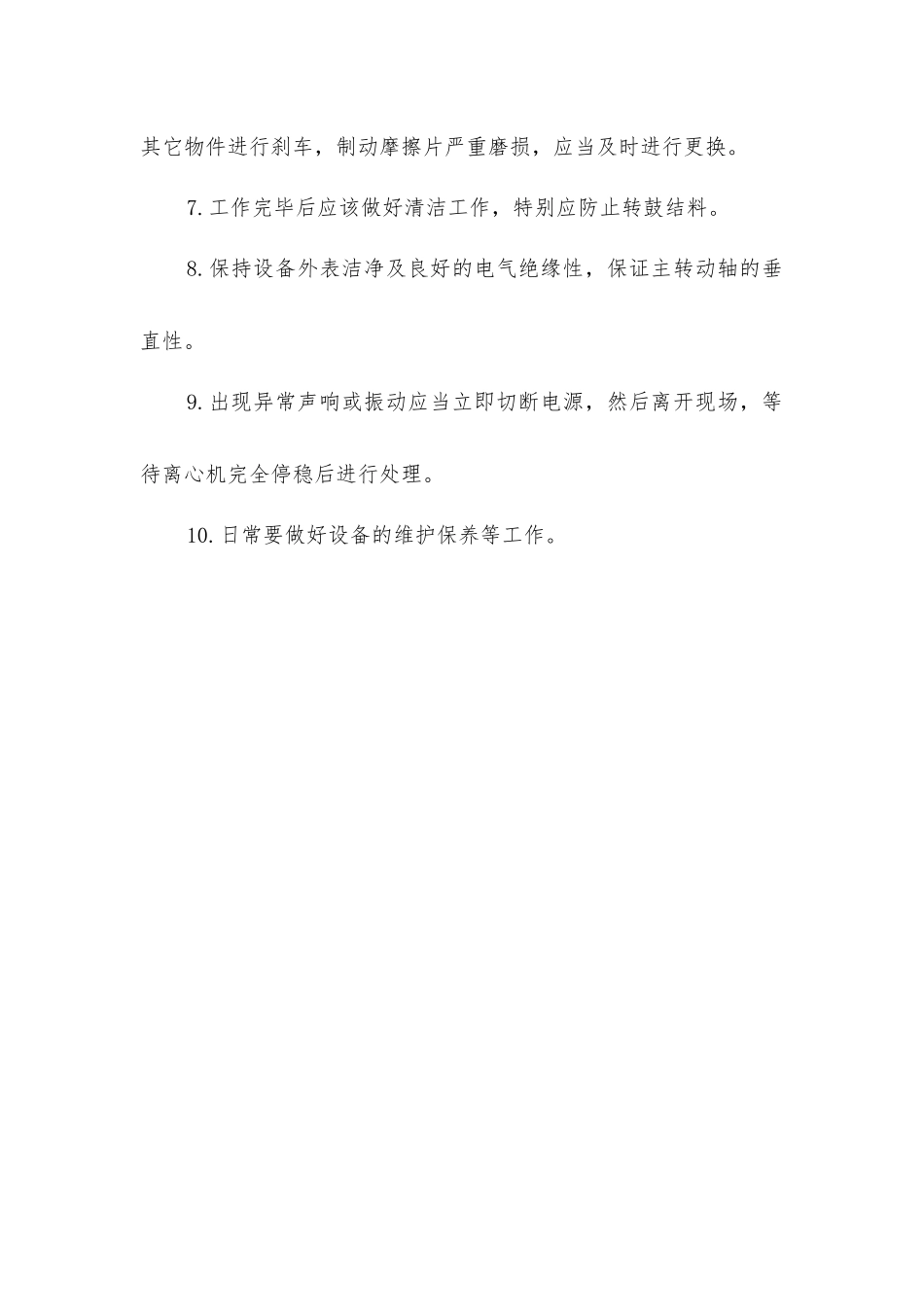 其它物件进行刹车，制动摩擦片严重磨损，应当及时进行更换。

7.工作完毕后应该做好清洁工作，特别应防止转鼓结料。

8.保持设备外表洁净及良好的电气绝缘性，保证主转动轴的垂直性。

9.出现异常声响或振动应当立即切断电源，然后离开现场，等待离心机完全停稳后进行处理。

10.日常要做好设备的维护保养等工作。